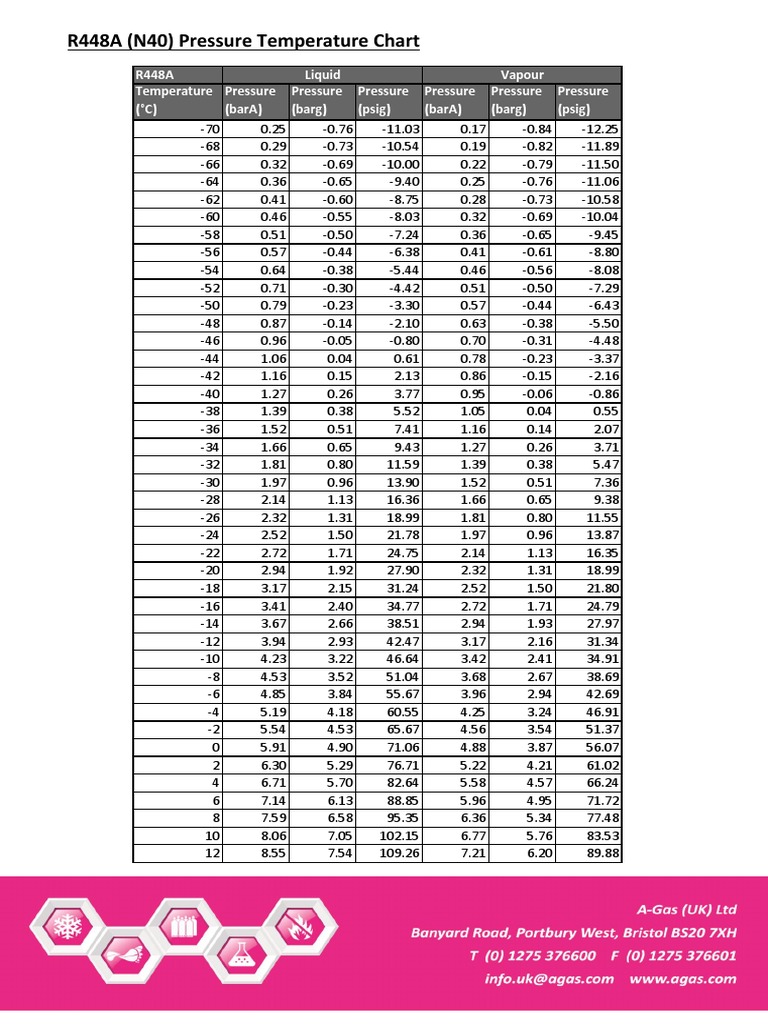 R448A (N40) Pressure Temperature Chart

| R448A | Liquid | | | Vapour | | |
|---|---|---|---|---|---|---|
| Temperature (°C) | Pressure (barA) | Pressure (barg) | Pressure (psig) | Pressure (barA) | Pressure (barg) | Pressure (psig) |
| -70 | 0.25 | -0.76 | -11.03 | 0.17 | -0.84 | -12.25 |
| -68 | 0.29 | -0.73 | -10.54 | 0.19 | -0.82 | -11.89 |
| -66 | 0.32 | -0.69 | -10.00 | 0.22 | -0.79 | -11.50 |
| -64 | 0.36 | -0.65 | -9.40 | 0.25 | -0.76 | -11.06 |
| -62 | 0.41 | -0.60 | -8.75 | 0.28 | -0.73 | -10.58 |
| -60 | 0.46 | -0.55 | -8.03 | 0.32 | -0.69 | -10.04 |
| -58 | 0.51 | -0.50 | -7.24 | 0.36 | -0.65 | -9.45 |
| -56 | 0.57 | -0.44 | -6.38 | 0.41 | -0.61 | -8.80 |
| -54 | 0.64 | -0.38 | -5.44 | 0.46 | -0.56 | -8.08 |
| -52 | 0.71 | -0.30 | -4.42 | 0.51 | -0.50 | -7.29 |
| -50 | 0.79 | -0.23 | -3.30 | 0.57 | -0.44 | -6.43 |
| -48 | 0.87 | -0.14 | -2.10 | 0.63 | -0.38 | -5.50 |
| -46 | 0.96 | -0.05 | -0.80 | 0.70 | -0.31 | -4.48 |
| -44 | 1.06 | 0.04 | 0.61 | 0.78 | -0.23 | -3.37 |
| -42 | 1.16 | 0.15 | 2.13 | 0.86 | -0.15 | -2.16 |
| -40 | 1.27 | 0.26 | 3.77 | 0.95 | -0.06 | -0.86 |
| -38 | 1.39 | 0.38 | 5.52 | 1.05 | 0.04 | 0.55 |
| -36 | 1.52 | 0.51 | 7.41 | 1.16 | 0.14 | 2.07 |
| -34 | 1.66 | 0.65 | 9.43 | 1.27 | 0.26 | 3.71 |
| -32 | 1.81 | 0.80 | 11.59 | 1.39 | 0.38 | 5.47 |
| -30 | 1.97 | 0.96 | 13.90 | 1.52 | 0.51 | 7.36 |
| -28 | 2.14 | 1.13 | 16.36 | 1.66 | 0.65 | 9.38 |
| -26 | 2.32 | 1.31 | 18.99 | 1.81 | 0.80 | 11.55 |
| -24 | 2.52 | 1.50 | 21.78 | 1.97 | 0.96 | 13.87 |
| -22 | 2.72 | 1.71 | 24.75 | 2.14 | 1.13 | 16.35 |
| -20 | 2.94 | 1.92 | 27.90 | 2.32 | 1.31 | 18.99 |
| -18 | 3.17 | 2.15 | 31.24 | 2.52 | 1.50 | 21.80 |
| -16 | 3.41 | 2.40 | 34.77 | 2.72 | 1.71 | 24.79 |
| -14 | 3.67 | 2.66 | 38.51 | 2.94 | 1.93 | 27.97 |
| -12 | 3.94 | 2.93 | 42.47 | 3.17 | 2.16 | 31.34 |
| -10 | 4.23 | 3.22 | 46.64 | 3.42 | 2.41 | 34.91 |
| -8 | 4.53 | 3.52 | 51.04 | 3.68 | 2.67 | 38.69 |
| -6 | 4.85 | 3.84 | 55.67 | 3.96 | 2.94 | 42.69 |
| -4 | 5.19 | 4.18 | 60.55 | 4.25 | 3.24 | 46.91 |
| -2 | 5.54 | 4.53 | 65.67 | 4.56 | 3.54 | 51.37 |
| 0 | 5.91 | 4.90 | 71.06 | 4.88 | 3.87 | 56.07 |
| 2 | 6.30 | 5.29 | 76.71 | 5.22 | 4.21 | 61.02 |
| 4 | 6.71 | 5.70 | 82.64 | 5.58 | 4.57 | 66.24 |
| 6 | 7.14 | 6.13 | 88.85 | 5.96 | 4.95 | 71.72 |
| 8 | 7.59 | 6.58 | 95.35 | 6.36 | 5.34 | 77.48 |
| 10 | 8.06 | 7.05 | 102.15 | 6.77 | 5.76 | 83.53 |
| 12 | 8.55 | 7.54 | 109.26 | 7.21 | 6.20 | 89.88 |

A-Gas (UK) Ltd
Banyard Road, Portbury West, Bristol BS20 7XH
T (0) 1275 376600 F (0) 1275 376601
info.uk@agas.com www.agas.com